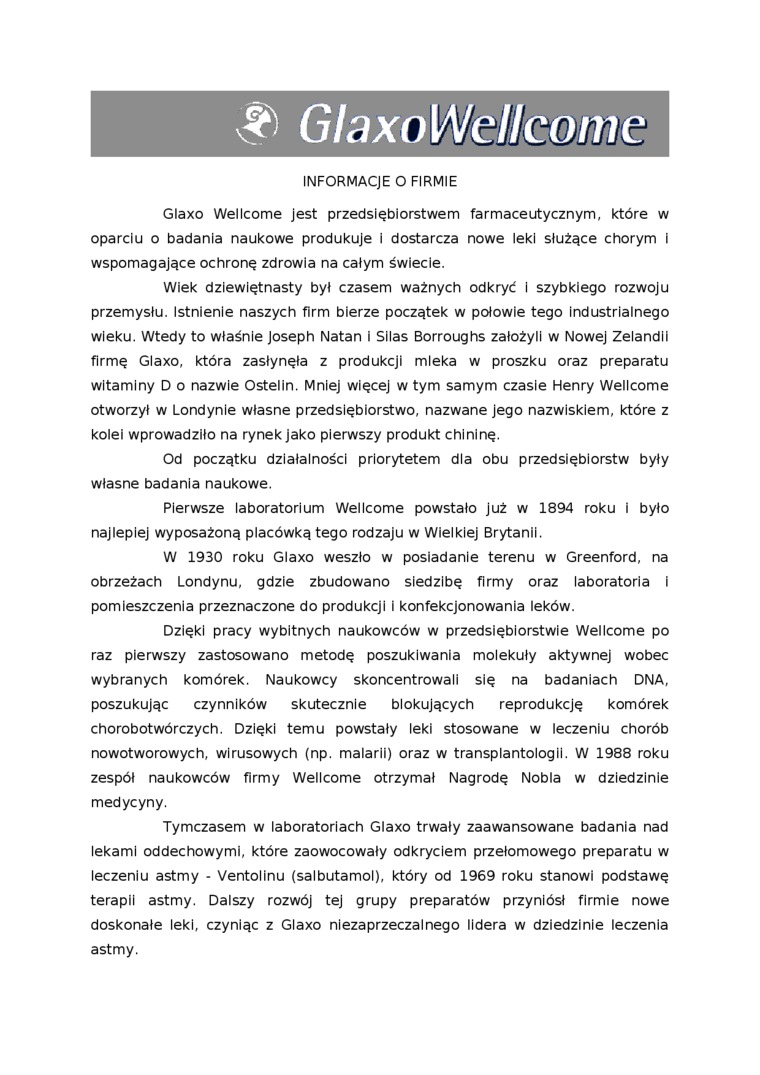 GlaxoWellcome

INFORMACJE O FIRMIE

Glaxo Wellcome jest przedsiębiorstwem farmaceutycznym, które w oparciu o badania naukowe produkuje i dostarcza nowe leki służące chorym i wspomagające ochronę zdrowia na całym świecie.

Wiek dziewiętnasty był czasem ważnych odkryć i szybkiego rozwoju przemysłu. Istnienie naszych firm bierze początek w połowie tego industrialnego wieku. Wtedy to właśnie Joseph Natan i Silas Borroughs założyli w Nowej Zelandii firmę Glaxo, która zasłynęła z produkcji mleka w proszku oraz preparatu witaminy D o nazwie Ostelin. Mniej więcej w tym samym czasie Henry Wellcome otworzył w Londynie własne przedsiębiorstwo, nazwane jego nazwiskiem, które z kolei wprowadziło na rynek jako pierwszy produkt chininę.

Od początku działalności priorytetem dla obu przedsiębiorstw były własne badania naukowe.

Pierwsze laboratorium Wellcome powstało już w 1894 roku i było najlepiej wyposażoną placówką tego rodzaju w Wielkiej Brytanii.

W 1930 roku Glaxo weszło w posiadanie terenu w Greenford, na obrzeżach Londynu, gdzie zbudowano siedzibę firmy oraz laboratoria i pomieszczenia przeznaczone do produkcji i konfekcjonowania leków.

Dzięki pracy wybitnych naukowców w przedsiębiorstwie Wellcome po raz pierwszy zastosowano metodę poszukiwania molekuły aktywnej wobec wybranych komórek. Naukowcy skoncentrowali się na badaniach DNA, poszukując czynników skutecznie blokujących reprodukcję komórek chorobotwórczych. Dzięki temu powstały leki stosowane w leczeniu chorób nowotworowych, wirusowych (np. malarii) oraz w transplantologii. W 1988 roku zespół naukowców firmy Wellcome otrzymał Nagrodę Nobla w dziedzinie medycyny.

Tymczasem w laboratoriach Glaxo trwały zaawansowane badania nad lekami oddechowymi, które zaowocowały odkryciem przełomowego preparatu w leczeniu astmy - Ventolinu (salbutamol), który od 1969 roku stanowi podstawę terapii astmy. Dalszy rozwój tej grupy preparatów przyniósł firmie nowe doskonałe leki, czyniąc z Glaxo niezaprzeczalnego lidera w dziedzinie leczenia astmy.